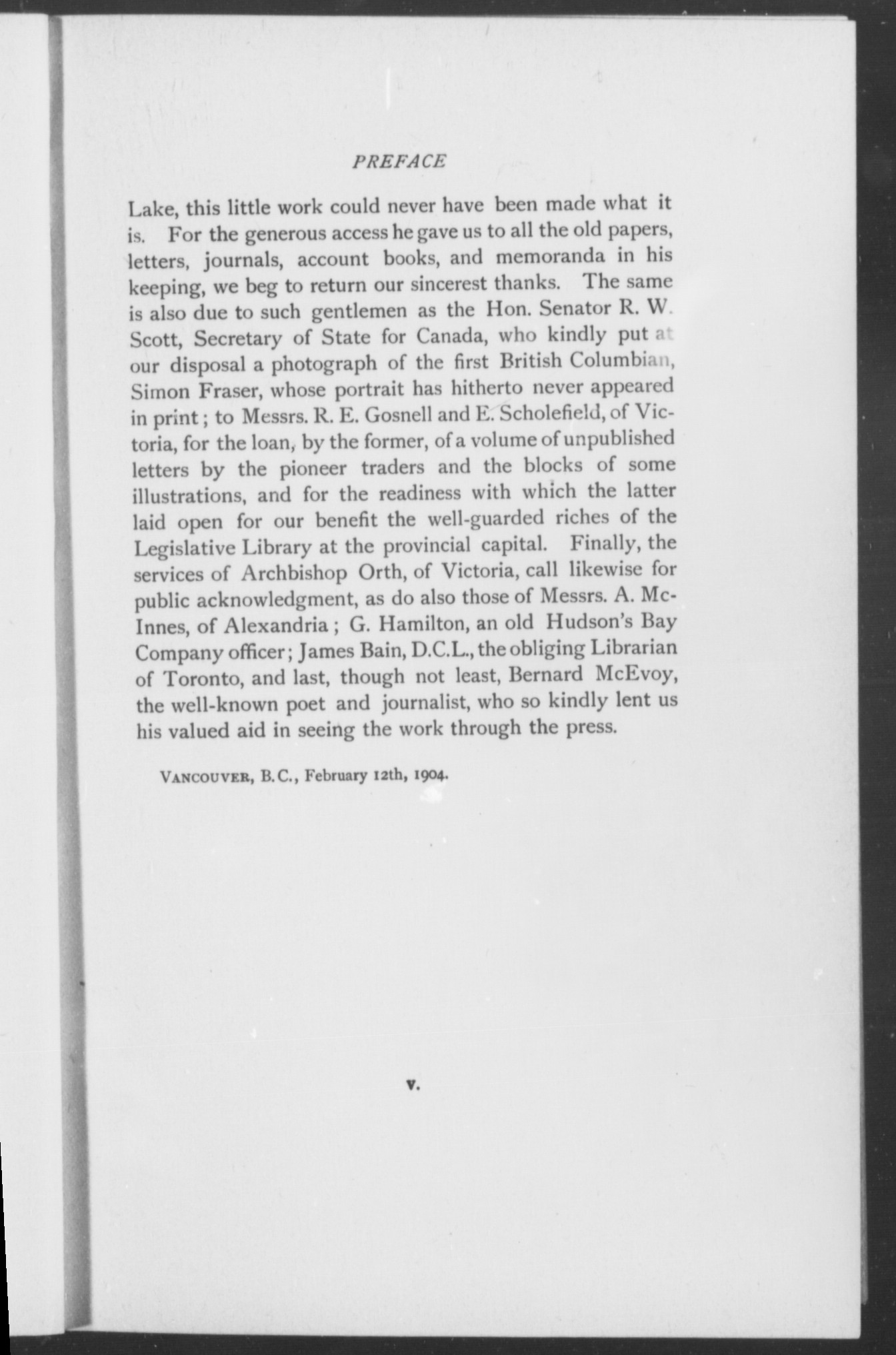 PREFACE

Lake, this little work could never have been made what it is. For the generous access he gave us to all the old papers, letters, journals, account books, and memoranda in his keeping, we beg to return our sincerest thanks. The same is also due to such gentlemen as the Hon. Senator R. W. Scott, Secretary of State for Canada, who kindly put at our disposal a photograph of the first British Columbian, Simon Fraser, whose portrait has hitherto never appeared in print; to Messrs. R. E. Gosnell and E. Scholefield, of Victoria, for the loan, by the former, of a volume of unpublished letters by the pioneer traders and the blocks of some illustrations, and for the readiness with which the latter laid open for our benefit the well-guarded riches of the Legislative Library at the provincial capital. Finally, the services of Archbishop Orth, of Victoria, call likewise for public acknowledgment, as do also those of Messrs. A. McInnes, of Alexandria; G. Hamilton, an old Hudson's Bay Company officer; James Bain, D.C.L., the obliging Librarian of Toronto, and last, though not least, Bernard McEvoy, the well-known poet and journalist, who so kindly lent us his valued aid in seeing the work through the press.

VANCOUVER, B.C., February 12th, 1904.

v.